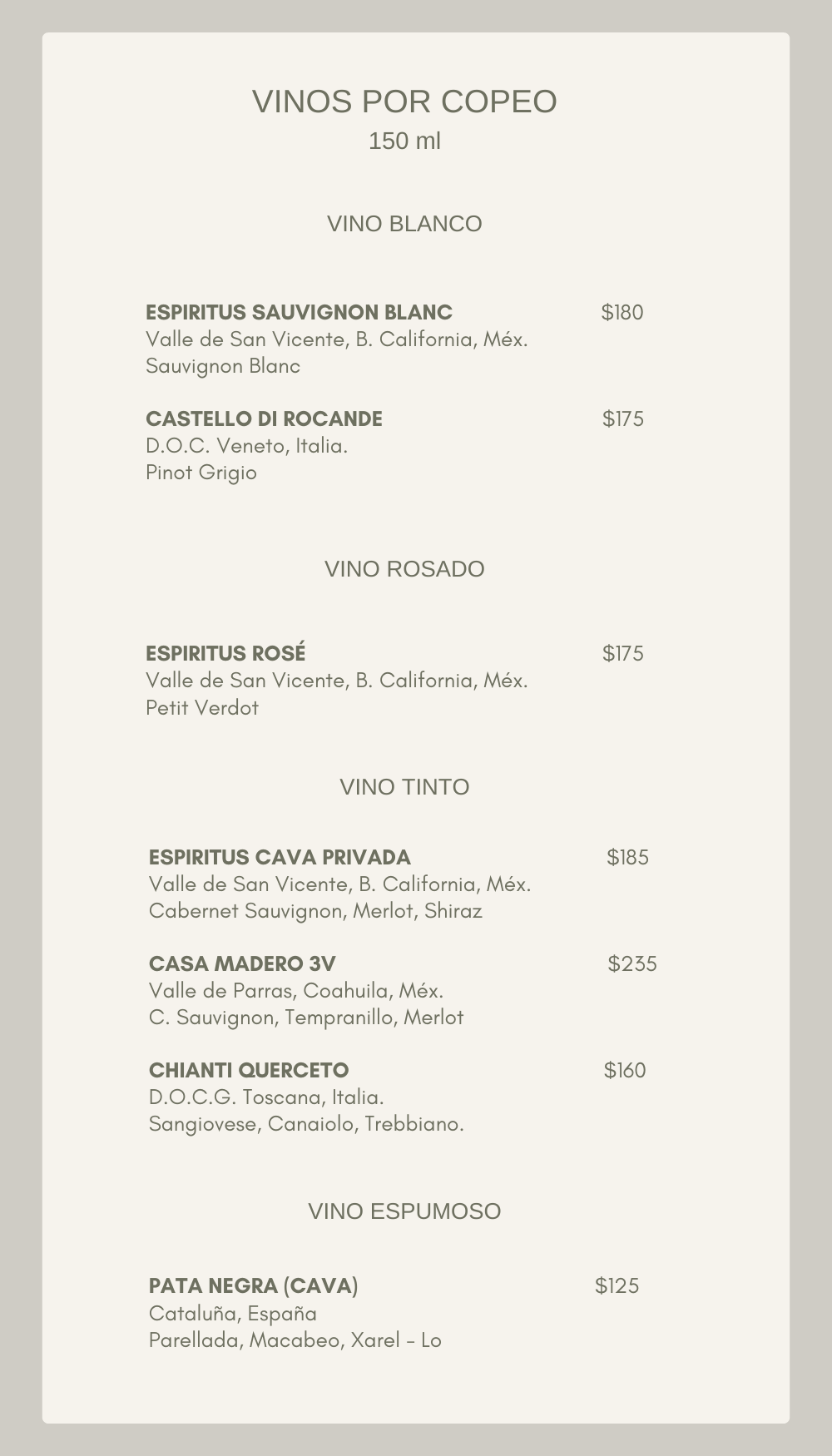 VINOS POR COPEO
150 ml

VINO BLANCO

ESPIRITUS SAUVIGNON BLANC $180
Valle de San Vicente, B. California, Méx.
Sauvignon Blanc

CASTELLO DI ROCANDE $175
D.O.C. Veneto, Italia.
Pinot Grigio

VINO ROSADO

ESPIRITUS ROSÉ $175
Valle de San Vicente, B. California, Méx.
Petit Verdot

VINO TINTO

ESPIRITUS CAVA PRIVADA $185
Valle de San Vicente, B. California, Méx.
Cabernet Sauvignon, Merlot, Shiraz

CASA MADERO 3V $235
Valle de Parras, Coahuila, Méx.
C. Sauvignon, Tempranillo, Merlot

CHIANTI QUERCETO $160
D.O.C.G. Toscana, Italia.
Sangiovese, Canaiolo, Trebbiano.

VINO ESPUMOSO

PATA NEGRA (CAVA) $125
Cataluña, España
Parellada, Macabeo, Xarel – Lo